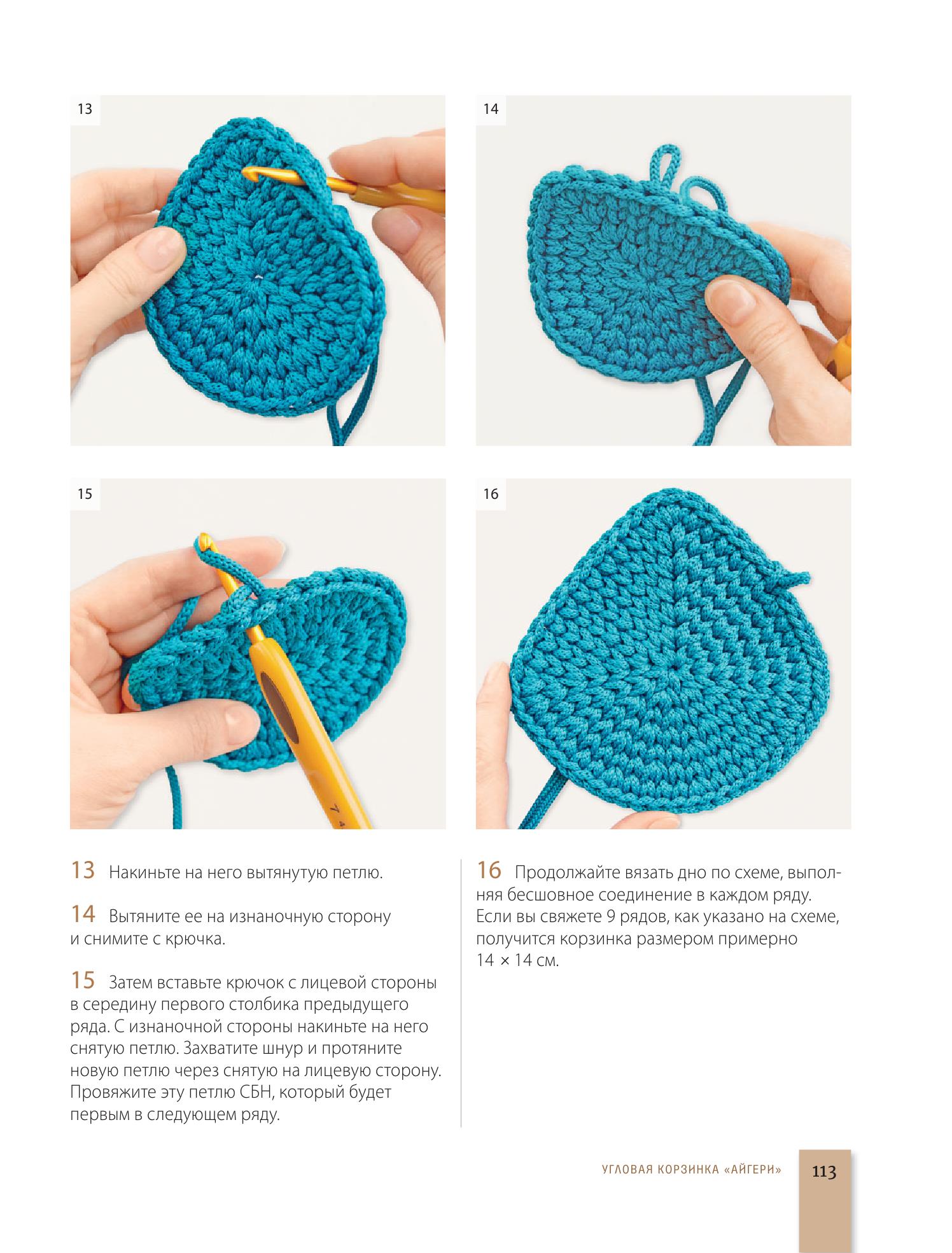 13

14

15

16

13 Накиньте на него вытянутую петлю.

14 Вытяните ее на изнаночную сторону и снимите с крючка.

15 Затем вставьте крючок с лицевой стороны в середину первого столбика предыдущего ряда. С изнаночной стороны накиньте на него снятую петлю. Захватите шнур и протяните новую петлю через снятую на лицевую сторону. Провяжите эту петлю СБН, который будет первым в следующем ряду.

16 Продолжайте вязать дно по схеме, выполняя бесшовное соединение в каждом ряду. Если вы свяжете 9 рядов, как указано на схеме, получится корзинка размером примерно 14 × 14 см.

УГЛОВАЯ КОРЗИНКА «АЙГЕРИ» 113